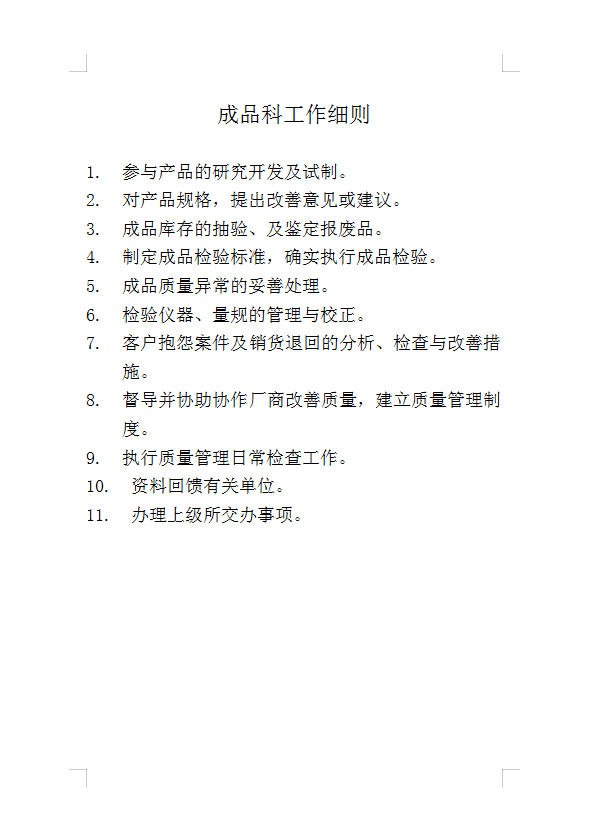 成品科工作细则

1. 参与产品的研究开发及试制。
2. 对产品规格，提出改善意见或建议。
3. 成品库存的抽验、及鉴定报废品。
4. 制定成品检验标准，确实执行成品检验。
5. 成品质量异常的妥善处理。
6. 检验仪器、量规的管理与校正。
7. 客户抱怨案件及销货退回的分析、检查与改善措施。
8. 督导并协助协作厂商改善质量，建立质量管理制度。
9. 执行质量管理日常检查工作。
10. 资料回馈有关单位。
11. 办理上级所交办事项。